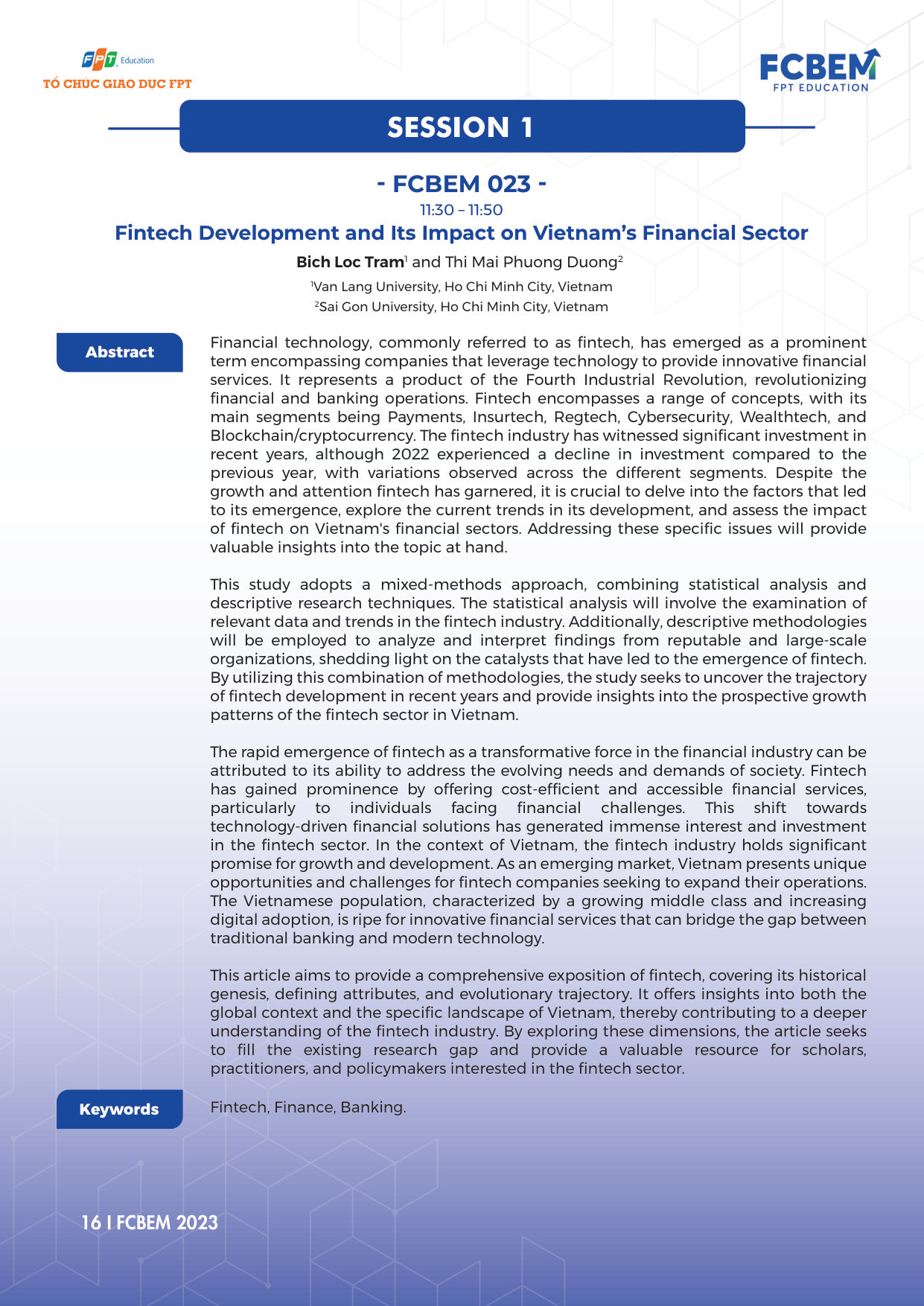 FPT Education
TỔ CHỨC GIÁO DỤC FPT

FCBEM
FPT EDUCATION

SESSION 1

- FCBEM 023 -
11:30 – 11:50
Fintech Development and Its Impact on Vietnam's Financial Sector

Bich Loc Tram$^1$ and Thi Mai Phuong Duong$^2$
$^1$Van Lang University, Ho Chi Minh City, Vietnam
$^2$Sai Gon University, Ho Chi Minh City, Vietnam

Abstract

Financial technology, commonly referred to as fintech, has emerged as a prominent term encompassing companies that leverage technology to provide innovative financial services. It represents a product of the Fourth Industrial Revolution, revolutionizing financial and banking operations. Fintech encompasses a range of concepts, with its main segments being Payments, Insurtech, Regtech, Cybersecurity, Wealthtech, and Blockchain/cryptocurrency. The fintech industry has witnessed significant investment in recent years, although 2022 experienced a decline in investment compared to the previous year, with variations observed across the different segments. Despite the growth and attention fintech has garnered, it is crucial to delve into the factors that led to its emergence, explore the current trends in its development, and assess the impact of fintech on Vietnam's financial sectors. Addressing these specific issues will provide valuable insights into the topic at hand.

This study adopts a mixed-methods approach, combining statistical analysis and descriptive research techniques. The statistical analysis will involve the examination of relevant data and trends in the fintech industry. Additionally, descriptive methodologies will be employed to analyze and interpret findings from reputable and large-scale organizations, shedding light on the catalysts that have led to the emergence of fintech. By utilizing this combination of methodologies, the study seeks to uncover the trajectory of fintech development in recent years and provide insights into the prospective growth patterns of the fintech sector in Vietnam.

The rapid emergence of fintech as a transformative force in the financial industry can be attributed to its ability to address the evolving needs and demands of society. Fintech has gained prominence by offering cost-efficient and accessible financial services, particularly to individuals facing financial challenges. This shift towards technology-driven financial solutions has generated immense interest and investment in the fintech sector. In the context of Vietnam, the fintech industry holds significant promise for growth and development. As an emerging market, Vietnam presents unique opportunities and challenges for fintech companies seeking to expand their operations. The Vietnamese population, characterized by a growing middle class and increasing digital adoption, is ripe for innovative financial services that can bridge the gap between traditional banking and modern technology.

This article aims to provide a comprehensive exposition of fintech, covering its historical genesis, defining attributes, and evolutionary trajectory. It offers insights into both the global context and the specific landscape of Vietnam, thereby contributing to a deeper understanding of the fintech industry. By exploring these dimensions, the article seeks to fill the existing research gap and provide a valuable resource for scholars, practitioners, and policymakers interested in the fintech sector.

Keywords

Fintech, Finance, Banking.

16 I FCBEM 2023